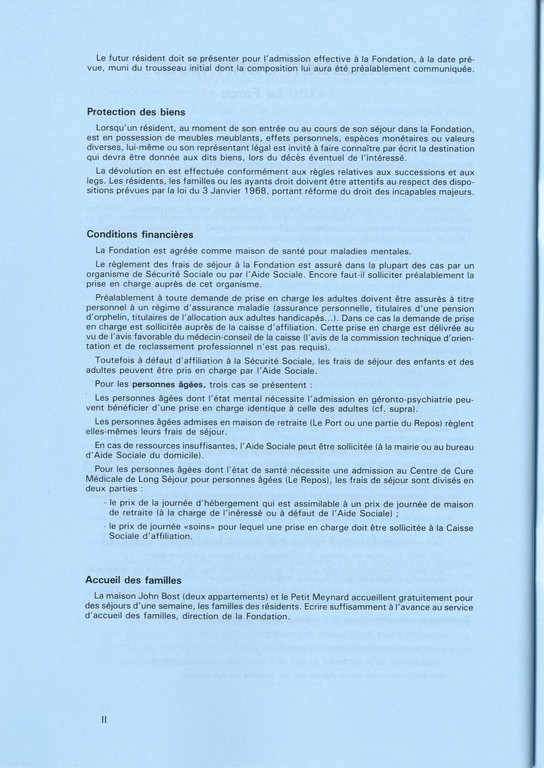 Le futur résident doit se présenter pour l'admission effective à la Fondation, à la date prévue, muni du trousseau initial dont la composition lui aura été préalablement communiquée.

Protection des biens

Lorsqu'un résident, au moment de son entrée ou au cours de son séjour dans la Fondation, est en possession de meubles meublants, effets personnels, espèces monétaires ou valeurs diverses, lui-même ou son représentant légal est invité à faire connaître par écrit la destination qui devra être donnée aux dits biens, lors du décès éventuel de l'intéressé.

La dévolution en est effectuée conformément aux règles relatives aux successions et aux legs. Les résidents, les familles ou les ayants droit doivent être attentifs au respect des dispositions prévues par la loi du 3 Janvier 1968, portant réforme du droit des incapables majeurs.

Conditions financières

La Fondation est agréée comme maison de santé pour maladies mentales.

Le règlement des frais de séjour à la Fondation est assuré dans la plupart des cas par un organisme de Sécurité Sociale ou par l'Aide Sociale. Encore faut-il solliciter préalablement la prise en charge auprès de cet organisme.

Préalablement à toute demande de prise en charge les adultes doivent être assurés à titre personnel à un régime d'assurance maladie (assurance personnelle, titulaires d'une pension d'orphelin, titulaires de l'allocation aux adultes handicapés...). Dans ce cas la demande de prise en charge est sollicitée auprès de la caisse d'affiliation. Cette prise en charge est délivrée au vu de l'avis favorable du médecin-conseil de la caisse (l'avis de la commission technique d'orientation et de reclassement professionnel n'est pas requis).

Toutefois à défaut d'affiliation à la Sécurité Sociale, les frais de séjour des enfants et des adultes peuvent être pris en charge par l'Aide Sociale.

Pour les personnes âgées, trois cas se présentent :

Les personnes âgées dont l'état mental nécessite l'admission en géronto-psychiatrie peuvent bénéficier d'une prise en charge identique à celle des adultes (cf. supra).

Les personnes âgées admises en maison de retraite (Le Port ou une partie du Repos) règlent elles-mêmes leurs frais de séjour.

En cas de ressources insuffisantes, l'Aide Sociale peut être sollicitée (à la mairie ou au bureau d'Aide Sociale du domicile).

Pour les personnes âgées dont l'état de santé nécessite une admission au Centre de Cure Médicale de Long Séjour pour personnes âgées (Le Repos), les frais de séjour sont divisés en deux parties :

- le prix de la journée d'hébergement qui est assimilable à un prix de journée de maison de retraite (à la charge de l'inéressé ou à défaut de l'Aide Sociale) ;

- le prix de journée «soins» pour lequel une prise en charge doit être sollicitée à la Caisse Sociale d'affiliation.

Accueil des familles

La maison John Bost (deux appartements) et le Petit Meynard accueillent gratuitement pour des séjours d'une semaine, les familles des résidents. Ecrire suffisamment à l'avance au service d'accueil des familles, direction de la Fondation.

II